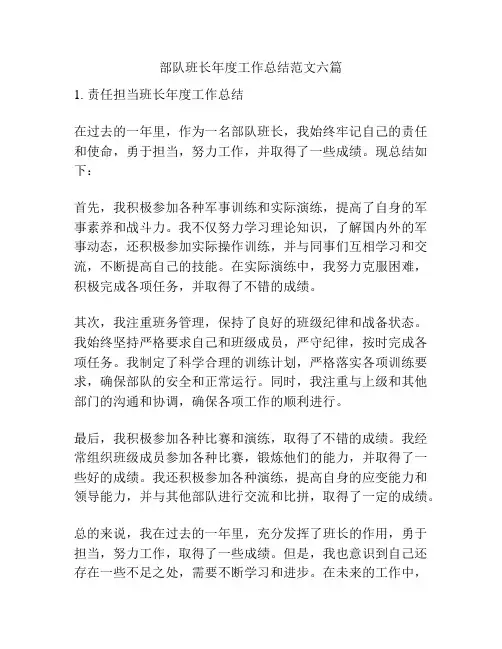 部队班长年度工作总结范文六篇

1. 责任担当班长年度工作总结

在过去的一年里，作为一名部队班长，我始终牢记自己的责任和使命，勇于担当，努力工作，并取得了一些成绩。现总结如下：

首先，我积极参加各种军事训练和实际演练，提高了自身的军事素养和战斗力。我不仅努力学习理论知识，了解国内外的军事动态，还积极参加实际操作训练，并与同事们互相学习和交流，不断提高自己的技能。在实际演练中，我努力克服困难，积极完成各项任务，并取得了不错的成绩。

其次，我注重班务管理，保持了良好的班级纪律和战备状态。我始终坚持严格要求自己和班级成员，严守纪律，按时完成各项任务。我制定了科学合理的训练计划，严格落实各项训练要求，确保部队的安全和正常运行。同时，我注重与上级和其他部门的沟通和协调，确保各项工作的顺利进行。

最后，我积极参加各种比赛和演练，取得了不错的成绩。我经常组织班级成员参加各种比赛，锻炼他们的能力，并取得了一些好的成绩。我还积极参加各种演练，提高自身的应变能力和领导能力，并与其他部队进行交流和比拼，取得了一定的成绩。

总的来说，我在过去的一年里，充分发挥了班长的作用，勇于担当，努力工作，取得了一些成绩。但是，我也意识到自己还存在一些不足之处，需要不断学习和进步。在未来的工作中，